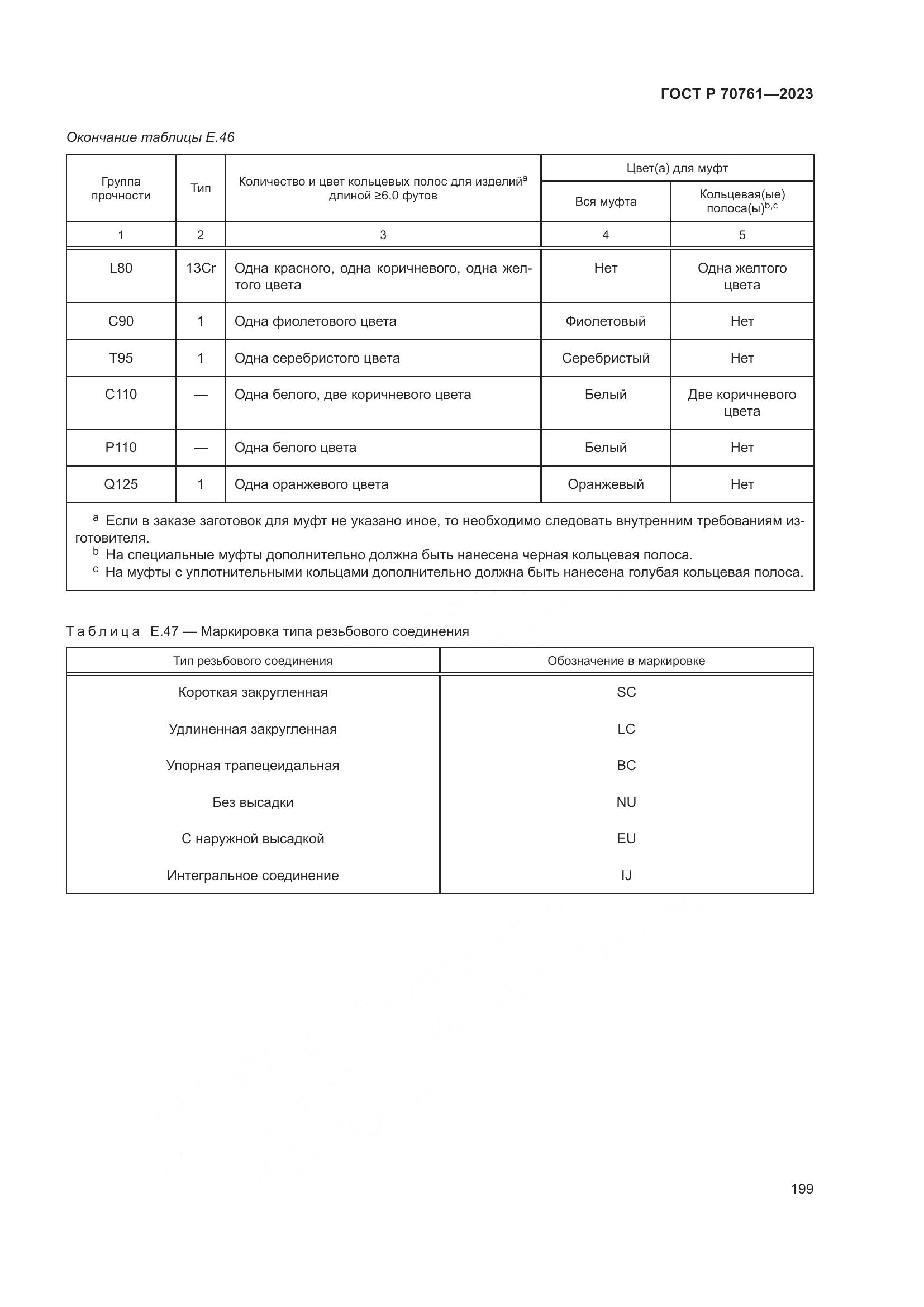 ГОСТ Р 70761—2023

Окончание таблицы Е.46

| Группа прочности | Тип | Количество и цвет кольцевых полос для изделий$^a$ длиной ≥6,0 футов | Цвет(а) для муфт: Вся муфта | Цвет(а) для муфт: Кольцевая(ые) полоса(ы)$^{b,c}$ |
|---|---|---|---|---|
| 1 | 2 | 3 | 4 | 5 |
| L80 | 13Cr | Одна красного, одна коричневого, одна желтого цвета | Нет | Одна желтого цвета |
| C90 | 1 | Одна фиолетового цвета | Фиолетовый | Нет |
| T95 | 1 | Одна серебристого цвета | Серебристый | Нет |
| C110 | — | Одна белого, две коричневого цвета | Белый | Две коричневого цвета |
| P110 | — | Одна белого цвета | Белый | Нет |
| Q125 | 1 | Одна оранжевого цвета | Оранжевый | Нет |

$^a$ Если в заказе заготовок для муфт не указано иное, то необходимо следовать внутренним требованиям изготовителя.
$^b$ На специальные муфты дополнительно должна быть нанесена черная кольцевая полоса.
$^c$ На муфты с уплотнительными кольцами дополнительно должна быть нанесена голубая кольцевая полоса.

Таблица Е.47 — Маркировка типа резьбового соединения

| Тип резьбового соединения | Обозначение в маркировке |
|---|---|
| Короткая закругленная | SC |
| Удлиненная закругленная | LC |
| Упорная трапецеидальная | BC |
| Без высадки | NU |
| С наружной высадкой | EU |
| Интегральное соединение | IJ |

199